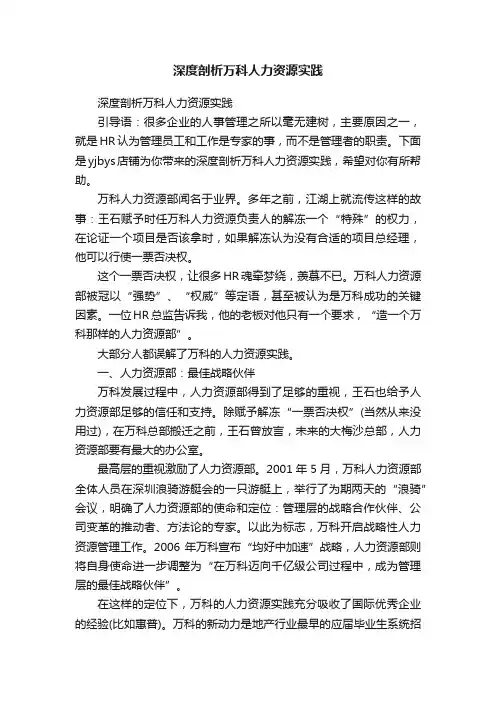 深度剖析万科人力资源实践

深度剖析万科人力资源实践

引导语：很多企业的人事管理之所以毫无建树，主要原因之一，就是HR认为管理员工和工作是专家的事，而不是管理者的职责。下面是yjbys店铺为你带来的深度剖析万科人力资源实践，希望对你有所帮助。

万科人力资源部闻名于业界。多年之前，江湖上就流传这样的故事：王石赋予时任万科人力资源负责人的解冻一个“特殊”的权力，在论证一个项目是否该拿时，如果解冻认为没有合适的项目总经理，他可以行使一票否决权。

这个一票否决权，让很多HR魂牵梦绕，羡慕不已。万科人力资源部被冠以“强势”、“权威”等定语，甚至被认为是万科成功的关键因素。一位HR总监告诉我，他的老板对他只有一个要求，“造一个万科那样的人力资源部”。

大部分人都误解了万科的人力资源实践。

一、人力资源部：最佳战略伙伴

万科发展过程中，人力资源部得到了足够的重视，王石也给予人力资源部足够的信任和支持。除赋予解冻“一票否决权”(当然从来没用过)，在万科总部搬迁之前，王石曾放言，未来的大梅沙总部，人力资源部要有最大的办公室。

最高层的重视激励了人力资源部。2001年5月，万科人力资源部全体人员在深圳浪骑游艇会的一只游艇上，举行了为期两天的“浪骑”会议，明确了人力资源部的使命和定位：管理层的战略合作伙伴、公司变革的推动者、方法论的专家。以此为标志，万科开启战略性人力资源管理工作。2006年万科宣布“均好中加速”战略，人力资源部则将自身使命进一步调整为“在万科迈向千亿级公司过程中，成为管理层的最佳战略伙伴”。

在这样的定位下，万科的人力资源实践充分吸收了国际优秀企业的经验(比如惠普)。万科的新动力是地产行业最早的应届毕业生系统招